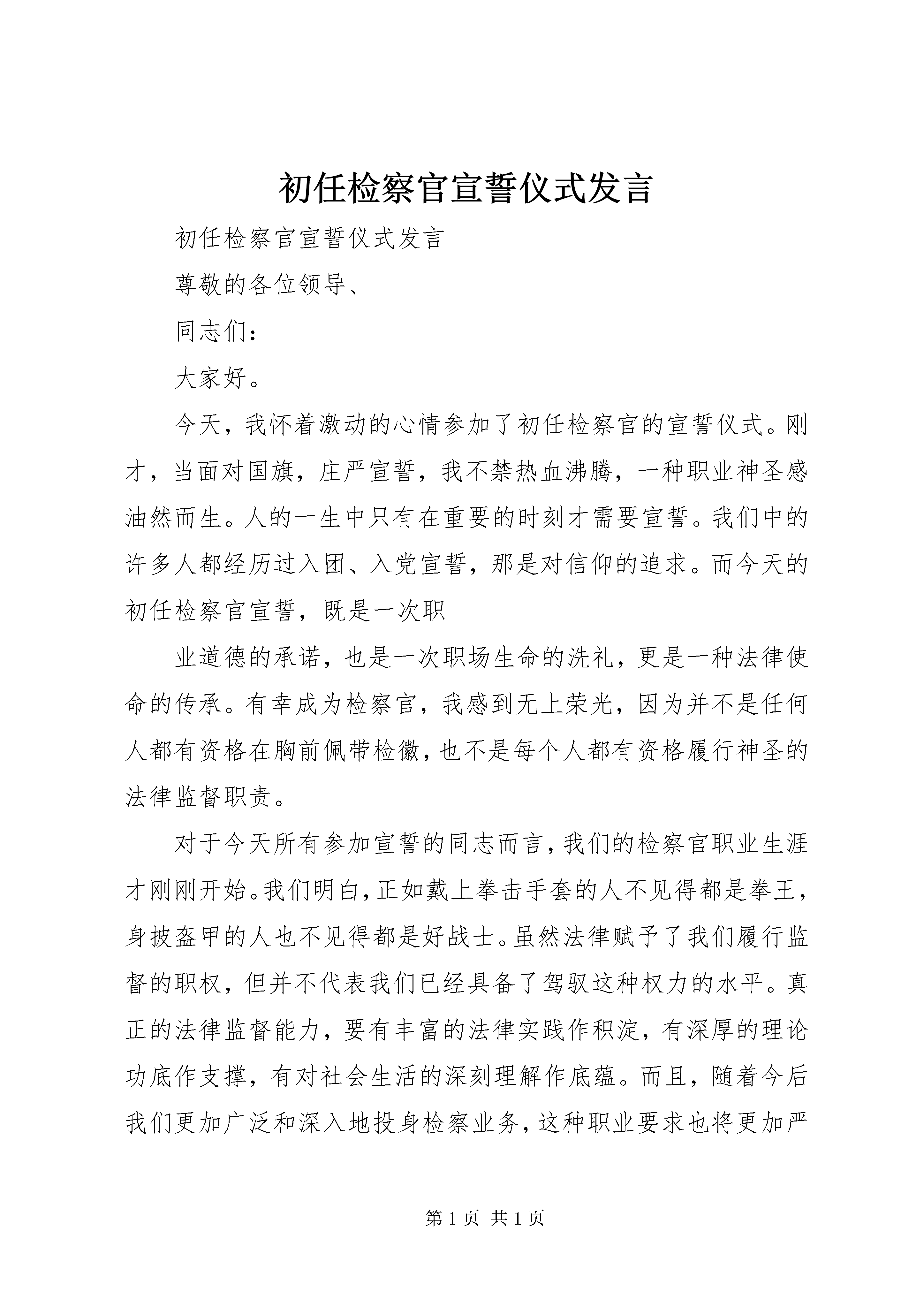 初任检察官宣誓仪式发言

初任检察官宣誓仪式发言

尊敬的各位领导、

同志们：

大家好。

今天，我怀着激动的心情参加了初任检察官的宣誓仪式。刚才，当面对国旗，庄严宣誓，我不禁热血沸腾，一种职业神圣感油然而生。人的一生中只有在重要的时刻才需要宣誓。我们中的许多人都经历过入团、入党宣誓，那是对信仰的追求。而今天的初任检察官宣誓，既是一次职

业道德的承诺，也是一次职场生命的洗礼，更是一种法律使命的传承。有幸成为检察官，我感到无上荣光，因为并不是任何人都有资格在胸前佩带检徽，也不是每个人都有资格履行神圣的法律监督职责。

对于今天所有参加宣誓的同志而言，我们的检察官职业生涯才刚刚开始。我们明白，正如戴上拳击手套的人不见得都是拳王，身披盔甲的人也不见得都是好战士。虽然法律赋予了我们履行监督的职权，但并不代表我们已经具备了驾驭这种权力的水平。真正的法律监督能力，要有丰富的法律实践作积淀，有深厚的理论功底作支撑，有对社会生活的深刻理解作底蕴。而且，随着今后我们更加广泛和深入地投身检察业务，这种职业要求也将更加严

第 1 页 共 1 页